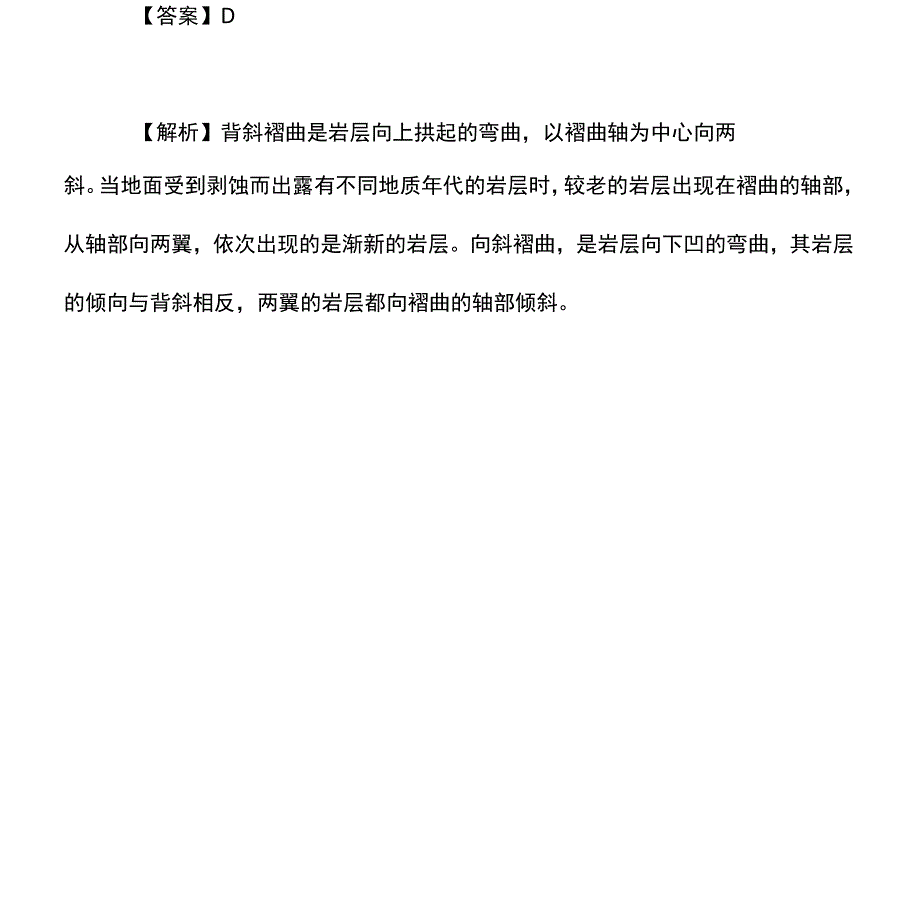 【答案】D

【解析】背斜褶曲是岩层向上拱起的弯曲，以褶曲轴为中心向两斜。当地面受到剥蚀而出露有不同地质年代的岩层时，较老的岩层出现在褶曲的轴部，从轴部向两翼，依次出现的是渐新的岩层。向斜褶曲，是岩层向下凹的弯曲，其岩层的倾向与背斜相反，两翼的岩层都向褶曲的轴部倾斜。